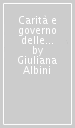 Carità e governo delle... by Giuliana Albini